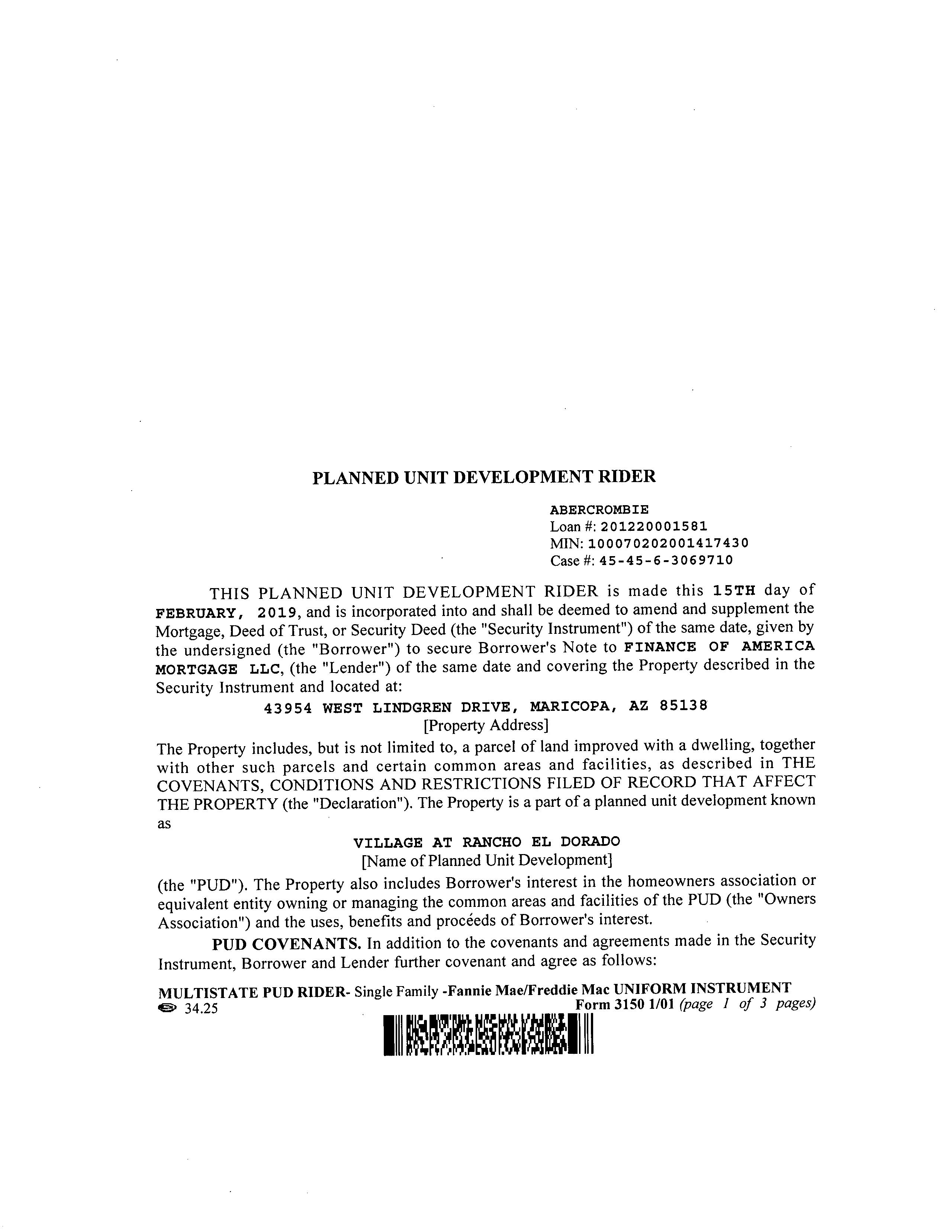 PLANNED UNIT DEVELOPMENT RIDER

ABERCROMBIE
Loan #: 201220001581
MIN: 100070202001417430
Case #: 45-45-6-3069710

THIS PLANNED UNIT DEVELOPMENT RIDER is made this 15TH day of FEBRUARY, 2019, and is incorporated into and shall be deemed to amend and supplement the Mortgage, Deed of Trust, or Security Deed (the "Security Instrument") of the same date, given by the undersigned (the "Borrower") to secure Borrower's Note to FINANCE OF AMERICA MORTGAGE LLC, (the "Lender") of the same date and covering the Property described in the Security Instrument and located at:

43954 WEST LINDGREN DRIVE, MARICOPA, AZ 85138
[Property Address]

The Property includes, but is not limited to, a parcel of land improved with a dwelling, together with other such parcels and certain common areas and facilities, as described in THE COVENANTS, CONDITIONS AND RESTRICTIONS FILED OF RECORD THAT AFFECT THE PROPERTY (the "Declaration"). The Property is a part of a planned unit development known as

VILLAGE AT RANCHO EL DORADO
[Name of Planned Unit Development]

(the "PUD"). The Property also includes Borrower's interest in the homeowners association or equivalent entity owning or managing the common areas and facilities of the PUD (the "Owners Association") and the uses, benefits and proceeds of Borrower's interest.

PUD COVENANTS. In addition to the covenants and agreements made in the Security Instrument, Borrower and Lender further covenant and agree as follows:

MULTISTATE PUD RIDER- Single Family -Fannie Mae/Freddie Mac UNIFORM INSTRUMENT
34.25 Form 3150 1/01 (page 1 of 3 pages)